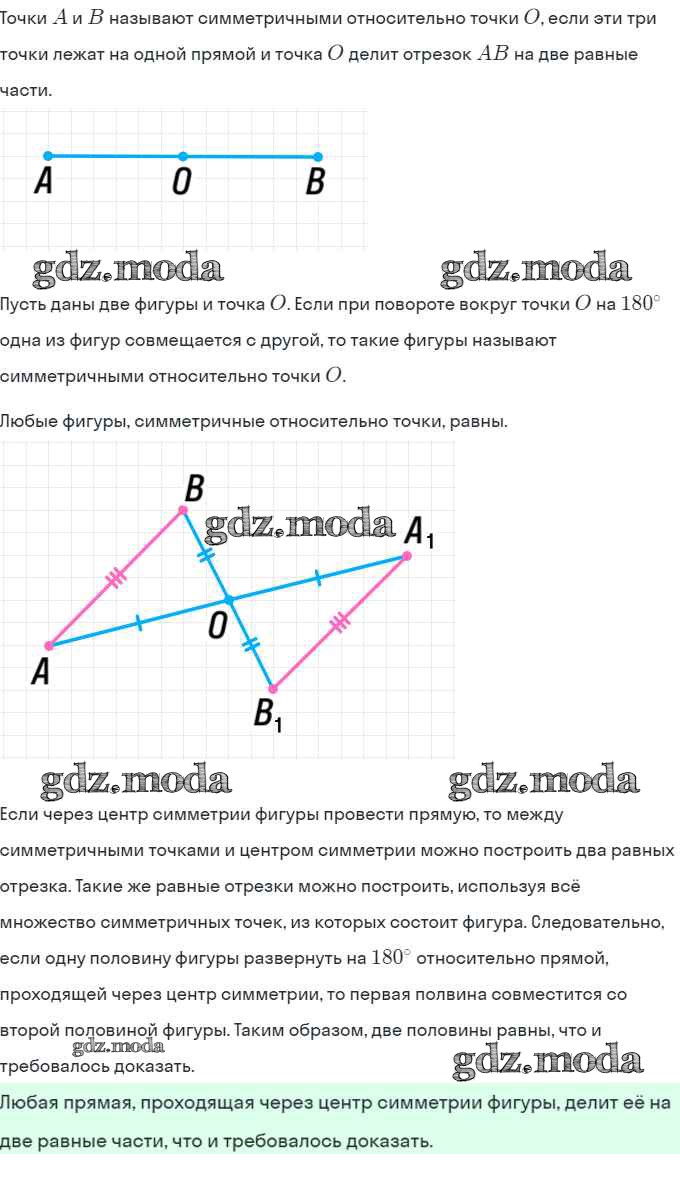 Точки $A$ и $B$ называют симметричными относительно точки $O$, если эти три точки лежат на одной прямой и точка $O$ делит отрезок $AB$ на две равные части.

A O B

gdz.moda gdz.moda

Пусть даны две фигуры и точка $O$. Если при повороте вокруг точки $O$ на $180^\circ$ одна из фигур совмещается с другой, то такие фигуры называют симметричными относительно точки $O$.

Любые фигуры, симметричные относительно точки, равны.

B gdz.moda $A_1$ O A $B_1$

gdz.moda gdz.moda

Если через центр симметрии фигуры провести прямую, то между симметричными точками и центром симметрии можно построить два равных отрезка. Такие же равные отрезки можно построить, используя всё множество симметричных точек, из которых состоит фигура. Следовательно, если одну половину фигуры развернуть на $180^\circ$ относительно прямой, проходящей через центр симметрии, то первая полвина совместится со второй половиной фигуры. Таким образом, две половины равны, что и требовалось доказать.

gdz.moda gdz.moda

Любая прямая, проходящая через центр симметрии фигуры, делит её на две равные части, что и требовалось доказать.